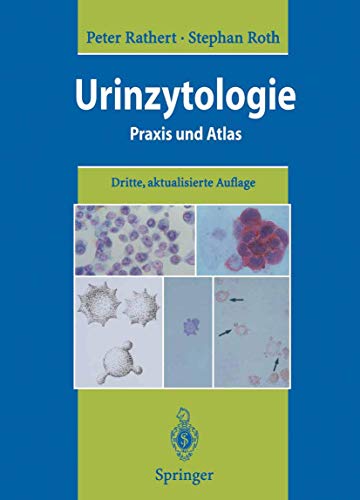 Peter Rathert · Stephan Roth

Urinzytologie

Praxis und Atlas

Dritte, aktualisierte Auflage

Springer